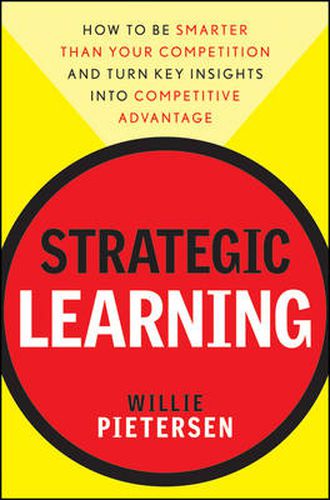 HOW TO BE SMARTER THAN YOUR COMPETITION AND TURN KEY INSIGHTS INTO COMPETITIVE ADVANTAGE

STRATEGIC LEARNING

WILLIE PIETERSEN